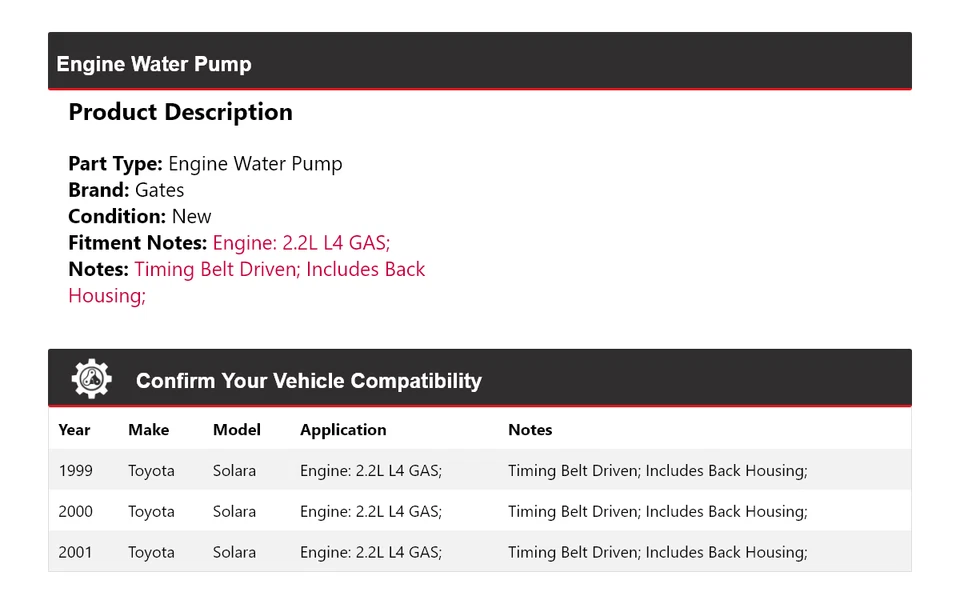 Engine Water Pump

Product Description

Part Type: Engine Water Pump
Brand: Gates
Condition: New
Fitment Notes: Engine: 2.2L L4 GAS;
Notes: Timing Belt Driven; Includes Back Housing;

Confirm Your Vehicle Compatibility

| Year | Make | Model | Application | Notes |
|---|---|---|---|---|
| 1999 | Toyota | Solara | Engine: 2.2L L4 GAS; | Timing Belt Driven; Includes Back Housing; |
| 2000 | Toyota | Solara | Engine: 2.2L L4 GAS; | Timing Belt Driven; Includes Back Housing; |
| 2001 | Toyota | Solara | Engine: 2.2L L4 GAS; | Timing Belt Driven; Includes Back Housing; |